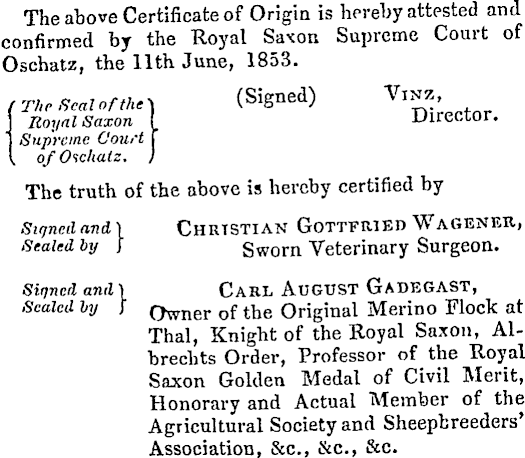 The above Certificate of Origin is hereby attested and confirmed by the Royal Saxon Supreme Court of Oschatz, the 11th June, 1853.

The Seal of the Royal Saxon Supreme Court of Oschatz.

(Signed) VINZ, Director.

The truth of the above is hereby certified by

Signed and Sealed by

CHRISTIAN GOTTFRIED WAGENER, Sworn Veterinary Surgeon.

Signed and Sealed by

CARL AUGUST GADEGAST, Owner of the Original Merino Flock at Thal, Knight of the Royal Saxon, Albrechts Order, Professor of the Royal Saxon Golden Medal of Civil Merit, Honorary and Actual Member of the Agricultural Society and Sheepbreeders' Association, &c., &c., &c.